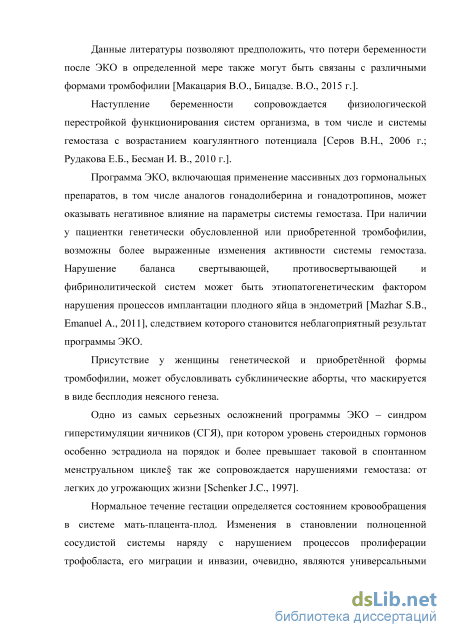 Данные литературы позволяют предположить, что потери беременности после ЭКО в определенной мере также могут быть связаны с различными формами тромбофилии [Макацария В.О., Бицадзе. В.О., 2015 г.].

Наступление беременности сопровождается физиологической перестройкой функционирования систем организма, в том числе и системы гемостаза с возрастанием коагулянтного потенциала [Серов В.Н., 2006 г.; Рудакова Е.Б., Бесман И. В., 2010 г.].

Программа ЭКО, включающая применение массивных доз гормональных препаратов, в том числе аналогов гонадолиберина и гонадотропинов, может оказывать негативное влияние на параметры системы гемостаза. При наличии у пациентки генетически обусловленной или приобретенной тромбофилии, возможны более выраженные изменения активности системы гемостаза. Нарушение баланса свертывающей, противосвертывающей и фибринолитической систем может быть этиопатогенетическим фактором нарушения процессов имплантации плодного яйца в эндометрий [Mazhar S.B., Emanuel A., 2011], следствием которого становится неблагоприятный результат программы ЭКО.

Присутствие у женщины генетической и приобретённой формы тромбофилии, может обусловливать субклинические аборты, что маскируется в виде бесплодия неясного генеза.

Одно из самых серьезных осложнений программы ЭКО – синдром гиперстимуляции яичников (СГЯ), при котором уровень стероидных гормонов особенно эстрадиола на порядок и более превышает таковой в спонтанном менструальном цикле§ так же сопровождается нарушениями гемостаза: от легких до угрожающих жизни [Schenker J.C., 1997].

Нормальное течение гестации определяется состоянием кровообращения в системе мать-плацента-плод. Изменения в становлении полноценной сосудистой системы наряду с нарушением процессов пролиферации трофобласта, его миграции и инвазии, очевидно, являются универсальными

dsLib.net
библиотека диссертаций